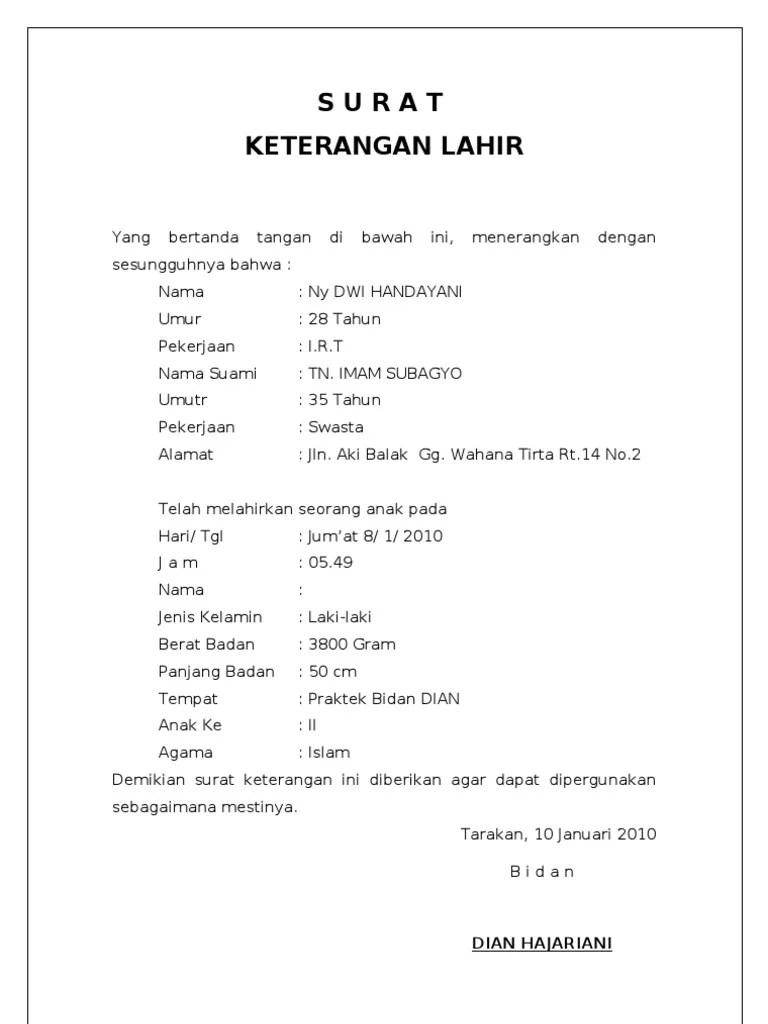 S U R A T
KETERANGAN LAHIR

Yang bertanda tangan di bawah ini, menerangkan dengan sesungguhnya bahwa :

Nama : Ny DWI HANDAYANI
Umur : 28 Tahun
Pekerjaan : I.R.T
Nama Suami : TN. IMAM SUBAGYO
Umutr : 35 Tahun
Pekerjaan : Swasta
Alamat : Jln. Aki Balak Gg. Wahana Tirta Rt.14 No.2

Telah melahirkan seorang anak pada
Hari/ Tgl : Jum'at 8/ 1/ 2010
J a m : 05.49
Nama :
Jenis Kelamin : Laki-laki
Berat Badan : 3800 Gram
Panjang Badan : 50 cm
Tempat : Praktek Bidan DIAN
Anak Ke : II
Agama : Islam

Demikian surat keterangan ini diberikan agar dapat dipergunakan sebagaimana mestinya.

Tarakan, 10 Januari 2010

B i d a n

DIAN HAJARIANI